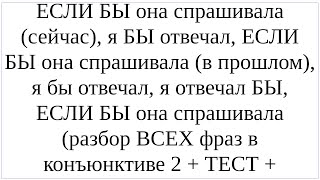 ЕСЛИ БЫ она спрашивала (сейчас), я БЫ отвечал, ЕСЛИ БЫ она спрашивала (в прошлом), я бы отвечал, я отвечал БЫ, ЕСЛИ БЫ она спрашивала (разбор ВСЕХ фраз в конъюнктиве 2 + ТЕСТ +